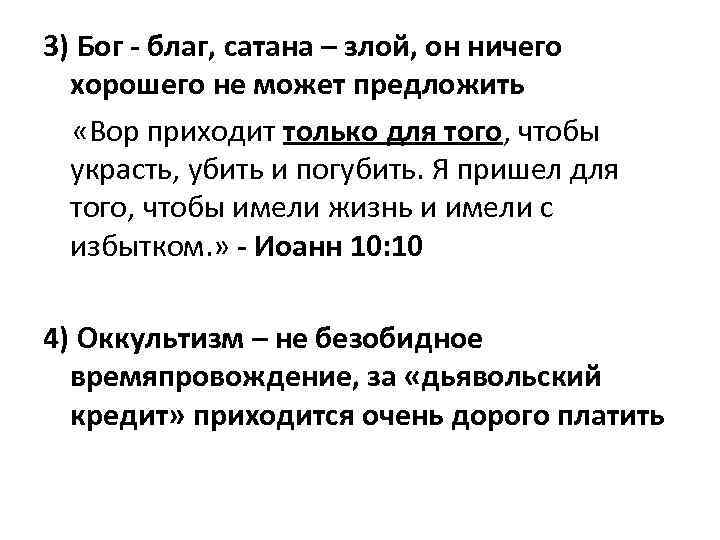 3) Бог - благ, сатана – злой, он ничего хорошего не может предложить

«Вор приходит только для того, чтобы украсть, убить и погубить. Я пришел для того, чтобы имели жизнь и имели с избытком.» - Иоанн 10:10

4) Оккультизм – не безобидное времяпровождение, за «дьявольский кредит» приходится очень дорого платить